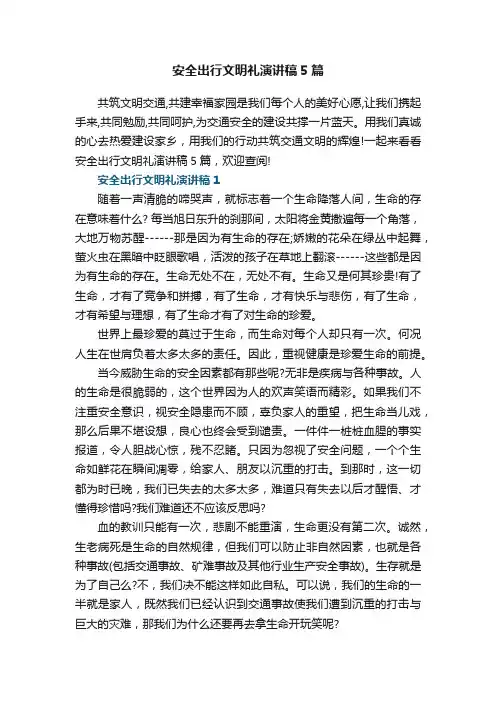 安全出行文明礼演讲稿5篇

共筑文明交通,共建幸福家园是我们每个人的美好心愿,让我们携起手来,共同勉励,共同呵护,为交通安全的建设共撑一片蓝天。用我们真诚的心去热爱建设家乡，用我们的行动共筑交通文明的辉煌!一起来看看安全出行文明礼演讲稿5篇，欢迎查阅!

安全出行文明礼演讲稿1

随着一声清脆的啼哭声，就标志着一个生命降落人间，生命的存在意味着什么? 每当旭日东升的刹那间，太阳将金黄撒遍每一个角落，大地万物苏醒------那是因为有生命的存在;娇嫩的花朵在绿丛中起舞，萤火虫在黑暗中眨眼歌唱，活泼的孩子在草地上翻滚------这些都是因为有生命的存在。生命无处不在，无处不有。生命又是何其珍贵!有了生命，才有了竞争和拼搏，有了生命，才有快乐与悲伤，有了生命，才有希望与理想，有了生命才有了对生命的珍爱。

世界上最珍爱的莫过于生命，而生命对每个人却只有一次。何况人生在世肩负着太多太多的责任。因此，重视健康是珍爱生命的前提。

当今威胁生命的安全因素都有那些呢?无非是疾病与各种事故。人的生命是很脆弱的，这个世界因为人的欢声笑语而精彩。如果我们不注重安全意识，视安全隐患而不顾，辜负家人的重望，把生命当儿戏，那么后果不堪设想，良心也终会受到谴责。一件件一桩桩血腥的事实报道，令人胆战心惊，残不忍睹。只因为忽视了安全问题，一个个生命如鲜花在瞬间凋零，给家人、朋友以沉重的打击。到那时，这一切都为时已晚，我们已失去的太多太多，难道只有失去以后才醒悟、才懂得珍惜吗?我们难道还不应该反思吗?

血的教训只能有一次，悲剧不能重演，生命更没有第二次。诚然，生老病死是生命的自然规律，但我们可以防止非自然因素，也就是各种事故(包括交通事故、矿难事故及其他行业生产安全事故)。生存就是为了自己么?不，我们决不能这样如此自私。可以说，我们的生命的一半就是家人，既然我们已经认识到交通事故使我们遭到沉重的打击与巨大的灾难，那我们为什么还要再去拿生命开玩笑呢?